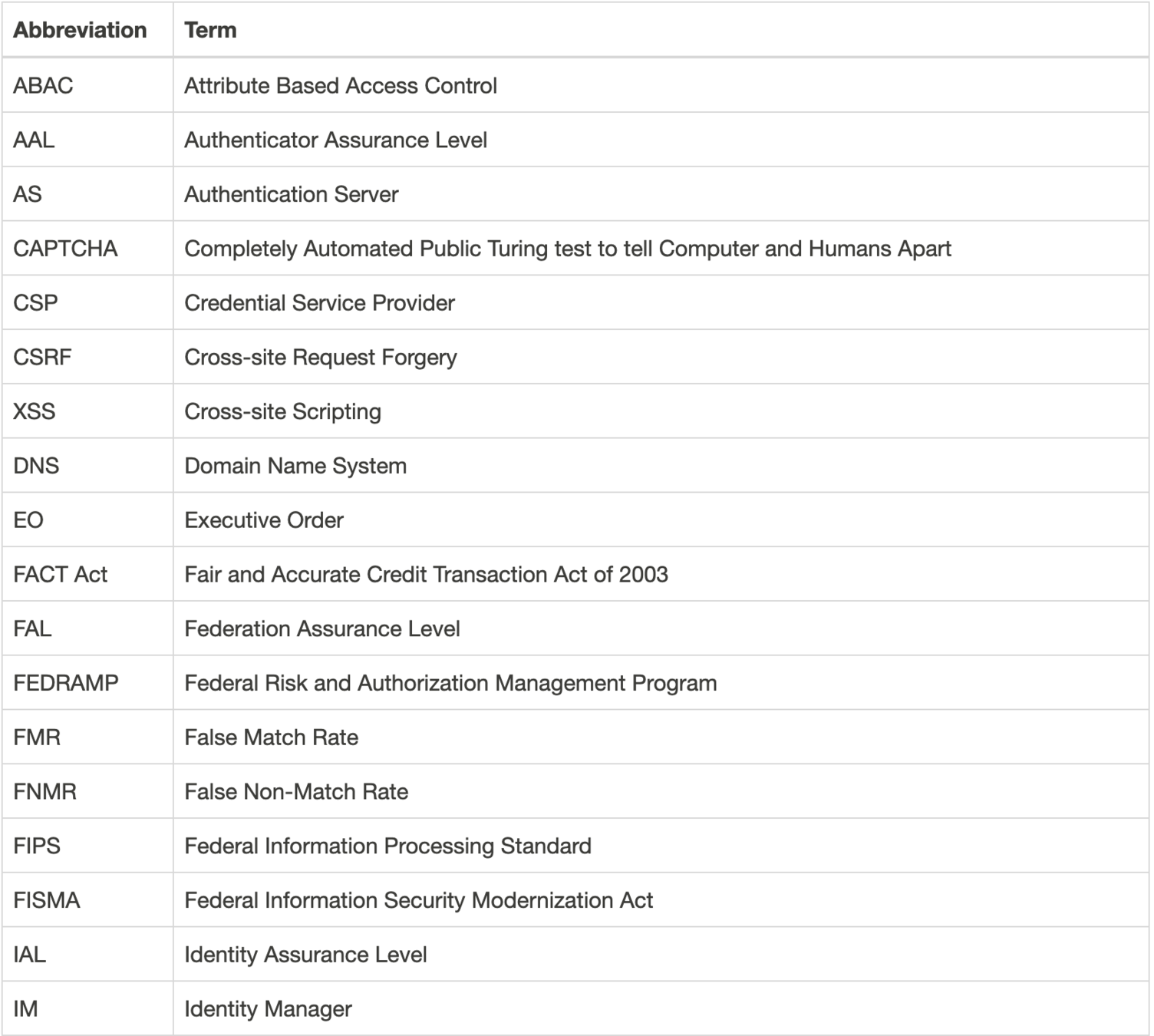 | Abbreviation | Term |
|---|---|
| ABAC | Attribute Based Access Control |
| AAL | Authenticator Assurance Level |
| AS | Authentication Server |
| CAPTCHA | Completely Automated Public Turing test to tell Computer and Humans Apart |
| CSP | Credential Service Provider |
| CSRF | Cross-site Request Forgery |
| XSS | Cross-site Scripting |
| DNS | Domain Name System |
| EO | Executive Order |
| FACT Act | Fair and Accurate Credit Transaction Act of 2003 |
| FAL | Federation Assurance Level |
| FEDRAMP | Federal Risk and Authorization Management Program |
| FMR | False Match Rate |
| FNMR | False Non-Match Rate |
| FIPS | Federal Information Processing Standard |
| FISMA | Federal Information Security Modernization Act |
| IAL | Identity Assurance Level |
| IM | Identity Manager |